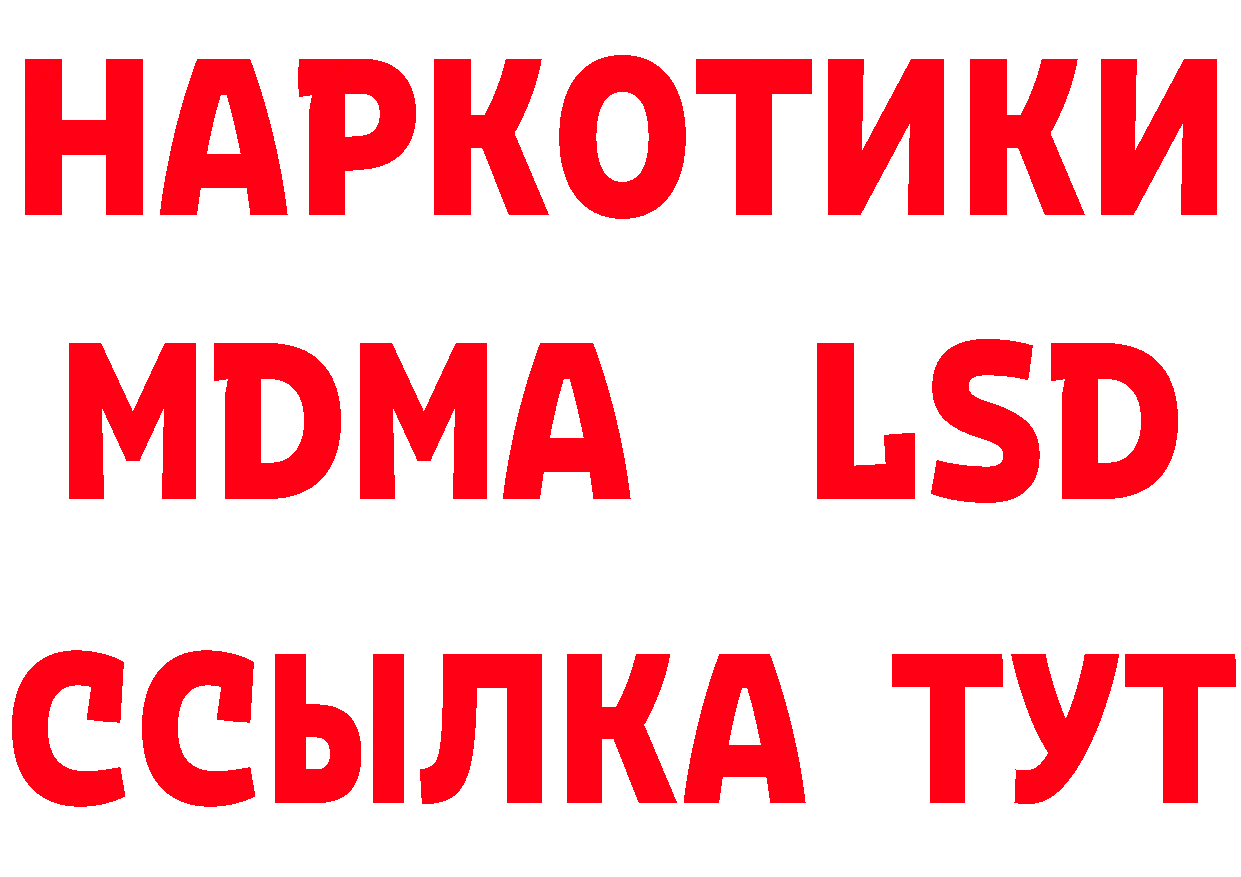 НАРКОТИКИ
MDMA LSD
ССЫЛКА ТУТ